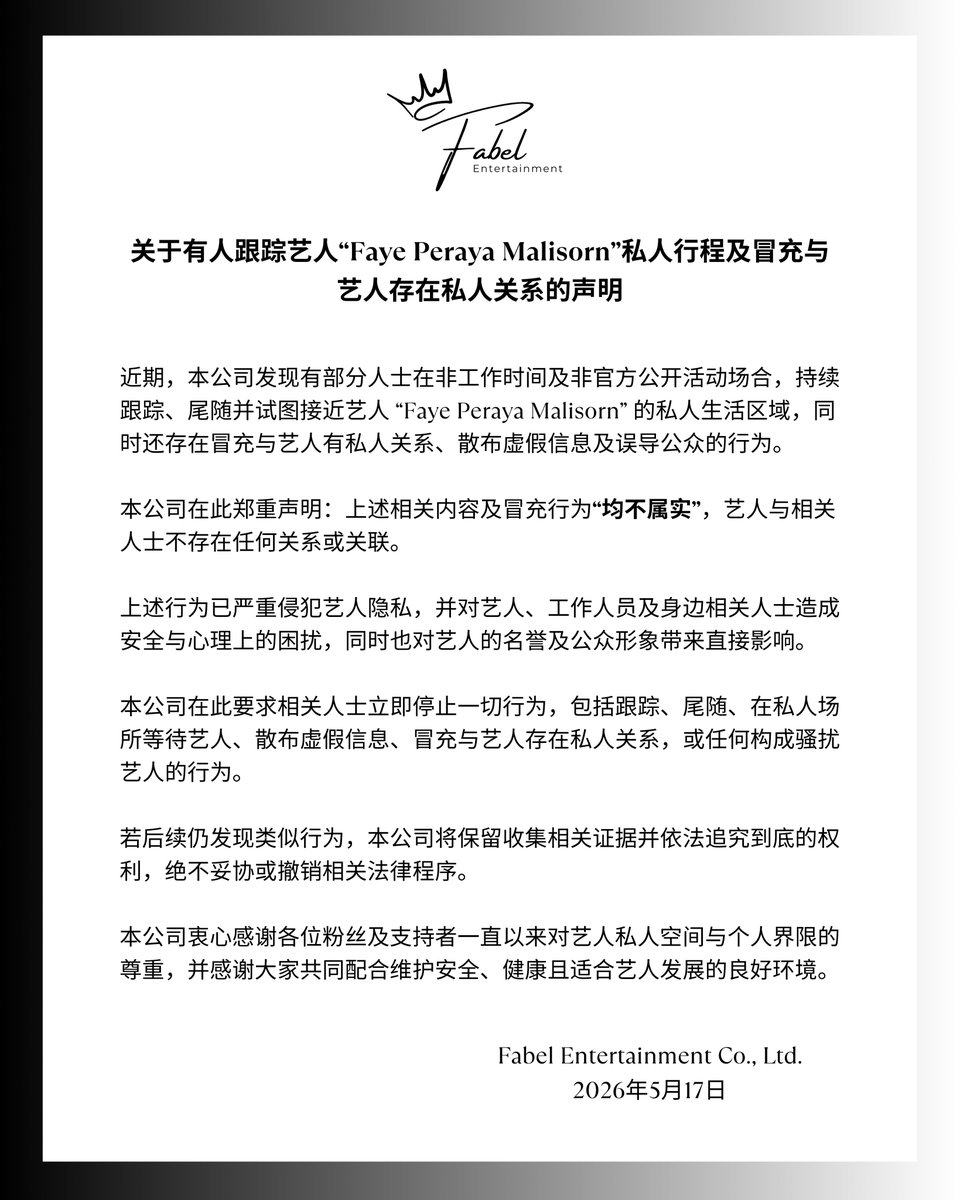 Fabel
Entertainment

关于有人跟踪艺人“Faye Peraya Malisorn”私人行程及冒充与艺人存在私人关系的声明

近期，本公司发现有部分人士在非工作时间及非官方公开活动场合，持续跟踪、尾随并试图接近艺人 “Faye Peraya Malisorn” 的私人生活区域，同时还存在冒充与艺人有私人关系、散布虚假信息及误导公众的行为。

本公司在此郑重声明：上述相关内容及冒充行为“均不属实”，艺人与相关人士不存在任何关系或关联。

上述行为已严重侵犯艺人隐私，并对艺人、工作人员及身边相关人士造成安全与心理上的困扰，同时也对艺人的名誉及公众形象带来直接影响。

本公司在此要求相关人士立即停止一切行为，包括跟踪、尾随、在私人场所等待艺人、散布虚假信息、冒充与艺人存在私人关系，或任何构成骚扰艺人的行为。

若后续仍发现类似行为，本公司将保留收集相关证据并依法追究到底的权利，绝不妥协或撤销相关法律程序。

本公司衷心感谢各位粉丝及支持者一直以来对艺人私人空间与个人界限的尊重，并感谢大家共同配合维护安全、健康且适合艺人发展的良好环境。

Fabel Entertainment Co., Ltd.
2026年5月17日